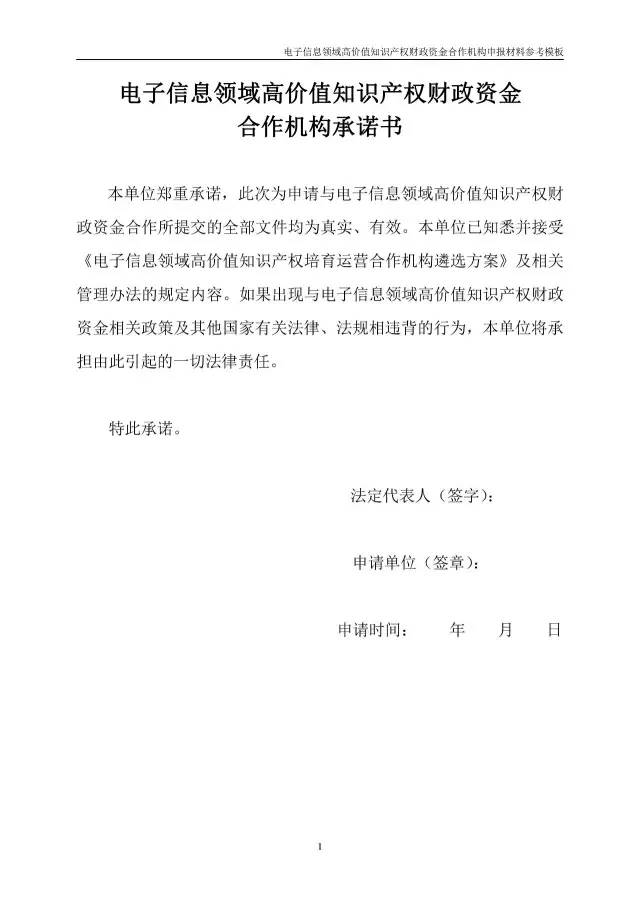 电子信息领域高价值知识产权财政资金合作机构申报材料参考模板

电子信息领域高价值知识产权财政资金
合作机构承诺书

本单位郑重承诺，此次为申请与电子信息领域高价值知识产权财政资金合作所提交的全部文件均为真实、有效。本单位已知悉并接受《电子信息领域高价值知识产权培育运营合作机构遴选方案》及相关管理办法的规定内容。如果出现与电子信息领域高价值知识产权财政资金相关政策及其他国家有关法律、法规相违背的行为，本单位将承担由此引起的一切法律责任。

特此承诺。

法定代表人（签字）：

申请单位（签章）：

申请时间：　　年　　月　　日

1